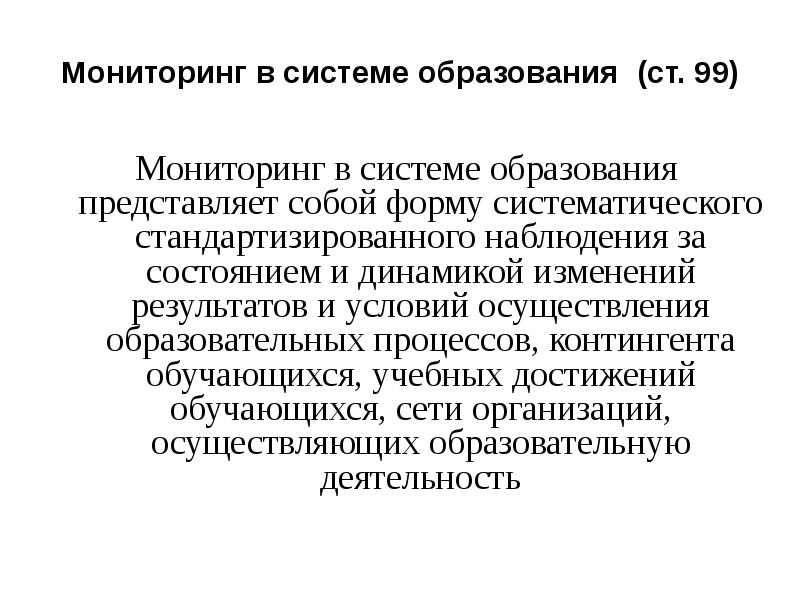 Мониторинг в системе образования (ст. 99)

Мониторинг в системе образования представляет собой форму систематического стандартизированного наблюдения за состоянием и динамикой изменений результатов и условий осуществления образовательных процессов, контингента обучающихся, учебных достижений обучающихся, сети организаций, осуществляющих образовательную деятельность